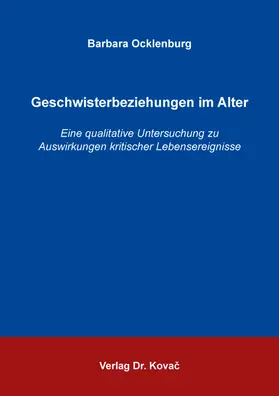 Barbara Ocklenburg

Geschwisterbeziehungen im Alter

Eine qualitative Untersuchung zu Auswirkungen kritischer Lebensereignisse

Verlag Dr. Kovač